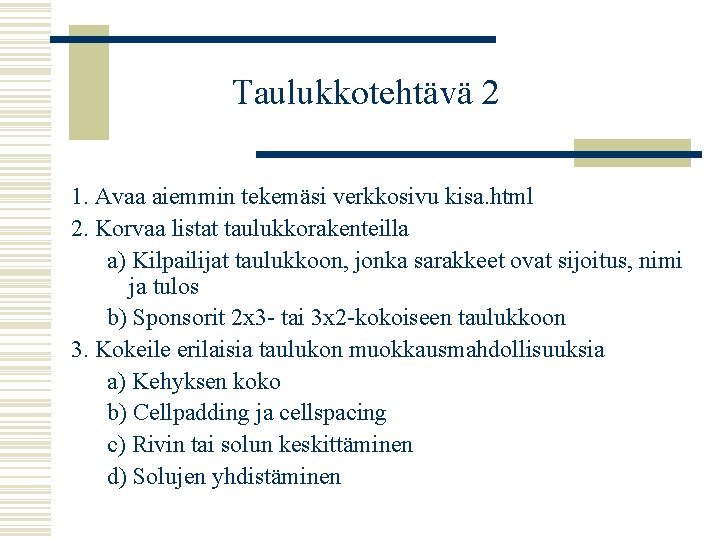 Taulukkotehtävä 2

1. Avaa aiemmin tekemäsi verkkosivu kisa.html
2. Korvaa listat taulukkorakenteilla
a) Kilpailijat taulukkoon, jonka sarakkeet ovat sijoitus, nimi ja tulos
b) Sponsorit 2x3- tai 3x2-kokoiseen taulukkoon
3. Kokeile erilaisia taulukon muokkausmahdollisuuksia
a) Kehyksen koko
b) Cellpadding ja cellspacing
c) Rivin tai solun keskittäminen
d) Solujen yhdistäminen